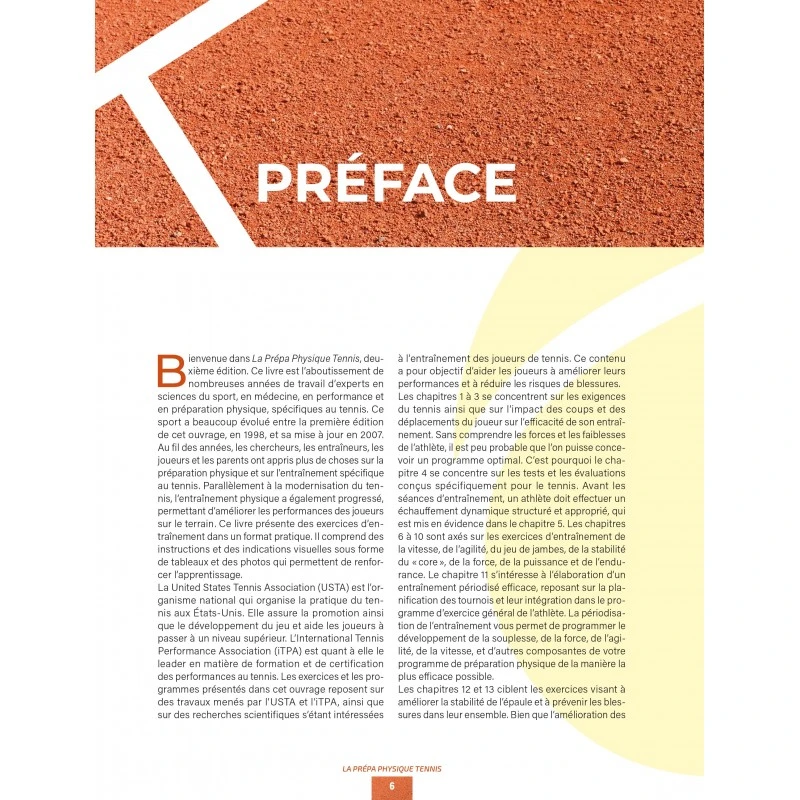 PRÉFACE

Bienvenue dans La Prépa Physique Tennis, deuxième édition. Ce livre est l'aboutissement de nombreuses années de travail d'experts en sciences du sport, en médecine, en performance et en préparation physique, spécifiques au tennis. Ce sport a beaucoup évolué entre la première édition de cet ouvrage, en 1998, et sa mise à jour en 2007. Au fil des années, les chercheurs, les entraîneurs, les joueurs et les parents ont appris plus de choses sur la préparation physique et sur l'entraînement spécifique au tennis. Parallèlement à la modernisation du tennis, l'entraînement physique a également progressé, permettant d'améliorer les performances des joueurs sur le terrain. Ce livre présente des exercices d'entraînement dans un format pratique. Il comprend des instructions et des indications visuelles sous forme de tableaux et des photos qui permettent de renforcer l'apprentissage.

La United States Tennis Association (USTA) est l'organisme national qui organise la pratique du tennis aux États-Unis. Elle assure la promotion ainsi que le développement du jeu et aide les joueurs à passer à un niveau supérieur. L'International Tennis Performance Association (iTPA) est quant à elle le leader en matière de formation et de certification des performances au tennis. Les exercices et les programmes présentés dans cet ouvrage reposent sur des travaux menés par l'USTA et l'iTPA, ainsi que sur des recherches scientifiques s'étant intéressées à l'entraînement des joueurs de tennis. Ce contenu a pour objectif d'aider les joueurs à améliorer leurs performances et à réduire les risques de blessures.

Les chapitres 1 à 3 se concentrent sur les exigences du tennis ainsi que sur l'impact des coups et des déplacements du joueur sur l'efficacité de son entraînement. Sans comprendre les forces et les faiblesses de l'athlète, il est peu probable que l'on puisse concevoir un programme optimal. C'est pourquoi le chapitre 4 se concentre sur les tests et les évaluations conçus spécifiquement pour le tennis. Avant les séances d'entraînement, un athlète doit effectuer un échauffement dynamique structuré et approprié, qui est mis en évidence dans le chapitre 5. Les chapitres 6 à 10 sont axés sur les exercices d'entraînement de la vitesse, de l'agilité, du jeu de jambes, de la stabilité du « core », de la force, de la puissance et de l'endurance. Le chapitre 11 s'intéresse à l'élaboration d'un entraînement périodisé efficace, reposant sur la planification des tournois et leur intégration dans le programme d'exercice général de l'athlète. La périodisation de l'entraînement vous permet de programmer le développement de la souplesse, de la force, de l'agilité, de la vitesse, et d'autres composantes de votre programme de préparation physique de la manière la plus efficace possible.

Les chapitres 12 et 13 ciblent les exercices visant à améliorer la stabilité de l'épaule et à prévenir les blessures dans leur ensemble. Bien que l'amélioration des

LA PRÉPA PHYSIQUE TENNIS

6